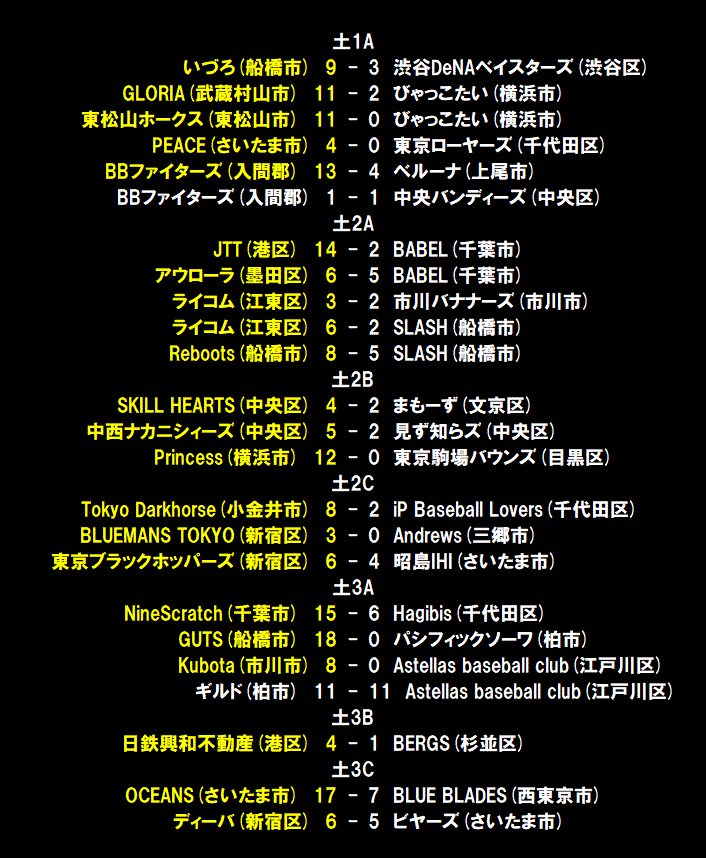 土1A
いづろ(船橋市) 9 - 3 渋谷DeNAベイスターズ(渋谷区)
GLORIA(武蔵村山市) 11 - 2 びゃっこたい(横浜市)
東松山ホークス(東松山市) 11 - 0 びゃっこたい(横浜市)
PEACE(さいたま市) 4 - 0 東京ローヤーズ(千代田区)
BBファイターズ(入間郡) 13 - 4 ベルーナ(上尾市)
BBファイターズ(入間郡) 1 - 1 中央バンディーズ(中央区)
土2A
JTT(港区) 14 - 2 BABEL(千葉市)
アウローラ(墨田区) 6 - 5 BABEL(千葉市)
ライコム(江東区) 3 - 2 市川バナナーズ(市川市)
ライコム(江東区) 6 - 2 SLASH(船橋市)
Reboots(船橋市) 8 - 5 SLASH(船橋市)
土2B
SKILL HEARTS(中央区) 4 - 2 まもーず(文京区)
中西ナカニシィーズ(中央区) 5 - 2 見ず知らズ(中央区)
Princess(横浜市) 12 - 0 東京駒場バウンズ(目黒区)
土2C
Tokyo Darkhorse(小金井市) 8 - 2 iP Baseball Lovers(千代田区)
BLUEMANS TOKYO(新宿区) 3 - 0 Andrews(三郷市)
東京ブラックホッパーズ(新宿区) 6 - 4 昭島IHI(さいたま市)
土3A
NineScratch(千葉市) 15 - 6 Hagibis(千代田区)
GUTS(船橋市) 18 - 0 パシフィックソーワ(柏市)
Kubota(市川市) 8 - 0 Astellas baseball club(江戸川区)
ギルド(柏市) 11 - 11 Astellas baseball club(江戸川区)
土3B
日鉄興和不動産(港区) 4 - 1 BERGS(杉並区)
土3C
OCEANS(さいたま市) 17 - 7 BLUE BLADES(西東京市)
ディーバ(新宿区) 6 - 5 ビヤーズ(さいたま市)